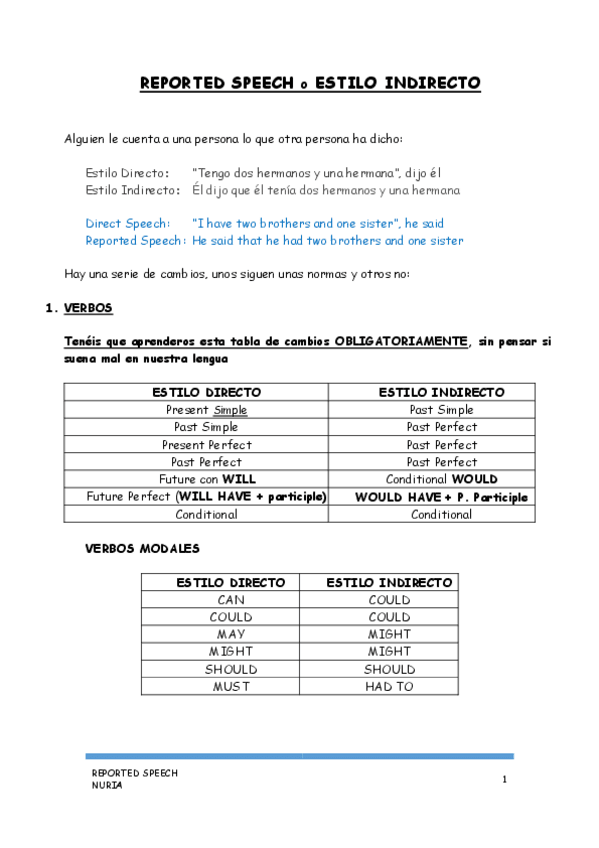 REPORTED SPEECH o ESTILO INDIRECTO

Alguien le cuenta a una persona lo que otra persona ha dicho:

Estilo Directo: "Tengo dos hermanos y una hermana", dijo él
Estilo Indirecto: Él dijo que él tenía dos hermanos y una hermana

Direct Speech: "I have two brothers and one sister", he said
Reported Speech: He said that he had two brothers and one sister

Hay una serie de cambios, unos siguen unas normas y otros no:

1. VERBOS

Tenéis que aprenderos esta tabla de cambios OBLIGATORIAMENTE, sin pensar si suena mal en nuestra lengua

| ESTILO DIRECTO | ESTILO INDIRECTO |
|---|---|
| Present Simple | Past Simple |
| Past Simple | Past Perfect |
| Present Perfect | Past Perfect |
| Past Perfect | Past Perfect |
| Future con WILL | Conditional WOULD |
| Future Perfect (WILL HAVE + participle) | WOULD HAVE + P. Participle |
| Conditional | Conditional |

VERBOS MODALES

| ESTILO DIRECTO | ESTILO INDIRECTO |
|---|---|
| CAN | COULD |
| COULD | COULD |
| MAY | MIGHT |
| MIGHT | MIGHT |
| SHOULD | SHOULD |
| MUST | HAD TO |

REPORTED SPEECH
NURIA

1